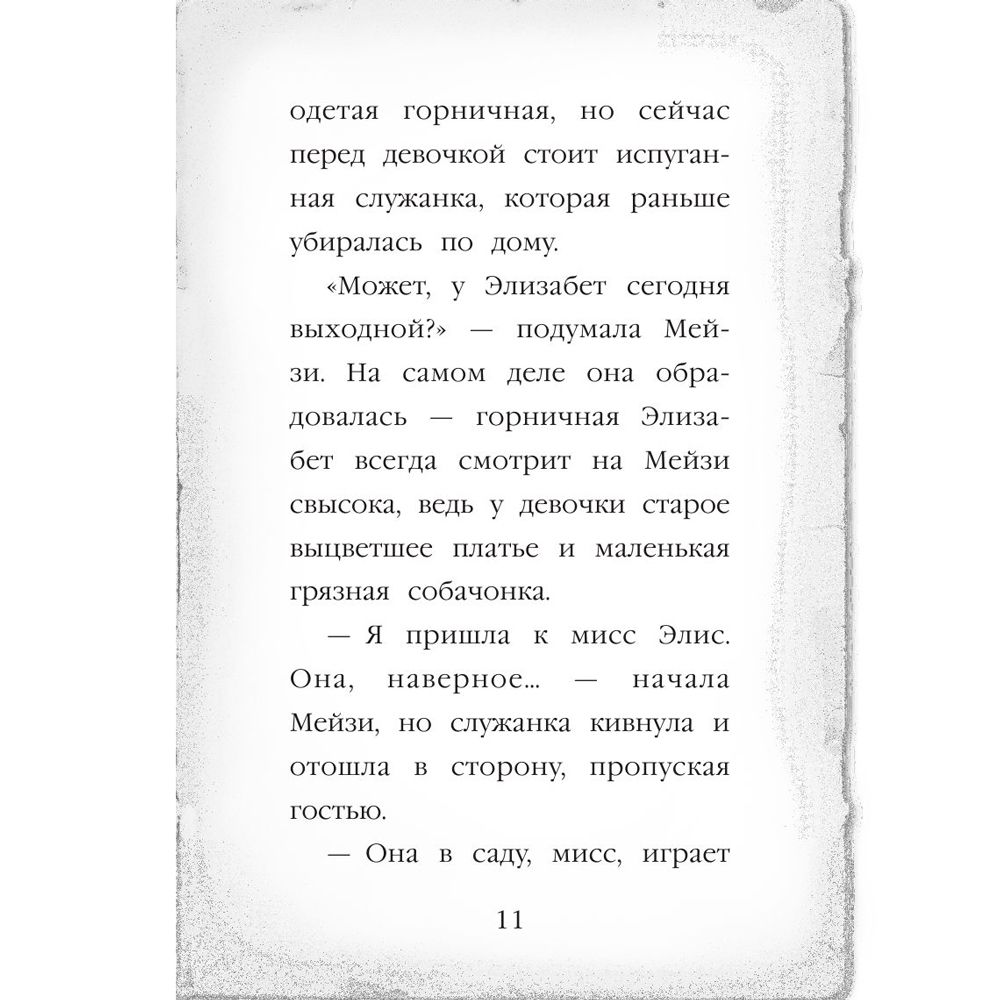 одетая горничная, но сейчас перед девочкой стоит испуганная служанка, которая раньше убиралась по дому.

«Может, у Элизабет сегодня выходной?» — подумала Мейзи. На самом деле она обрадовалась — горничная Элизабет всегда смотрит на Мейзи свысока, ведь у девочки старое выцветшее платье и маленькая грязная собачонка.

— Я пришла к мисс Элис. Она, наверное... — начала Мейзи, но служанка кивнула и отошла в сторону, пропуская гостью.

— Она в саду, мисс, играет

11